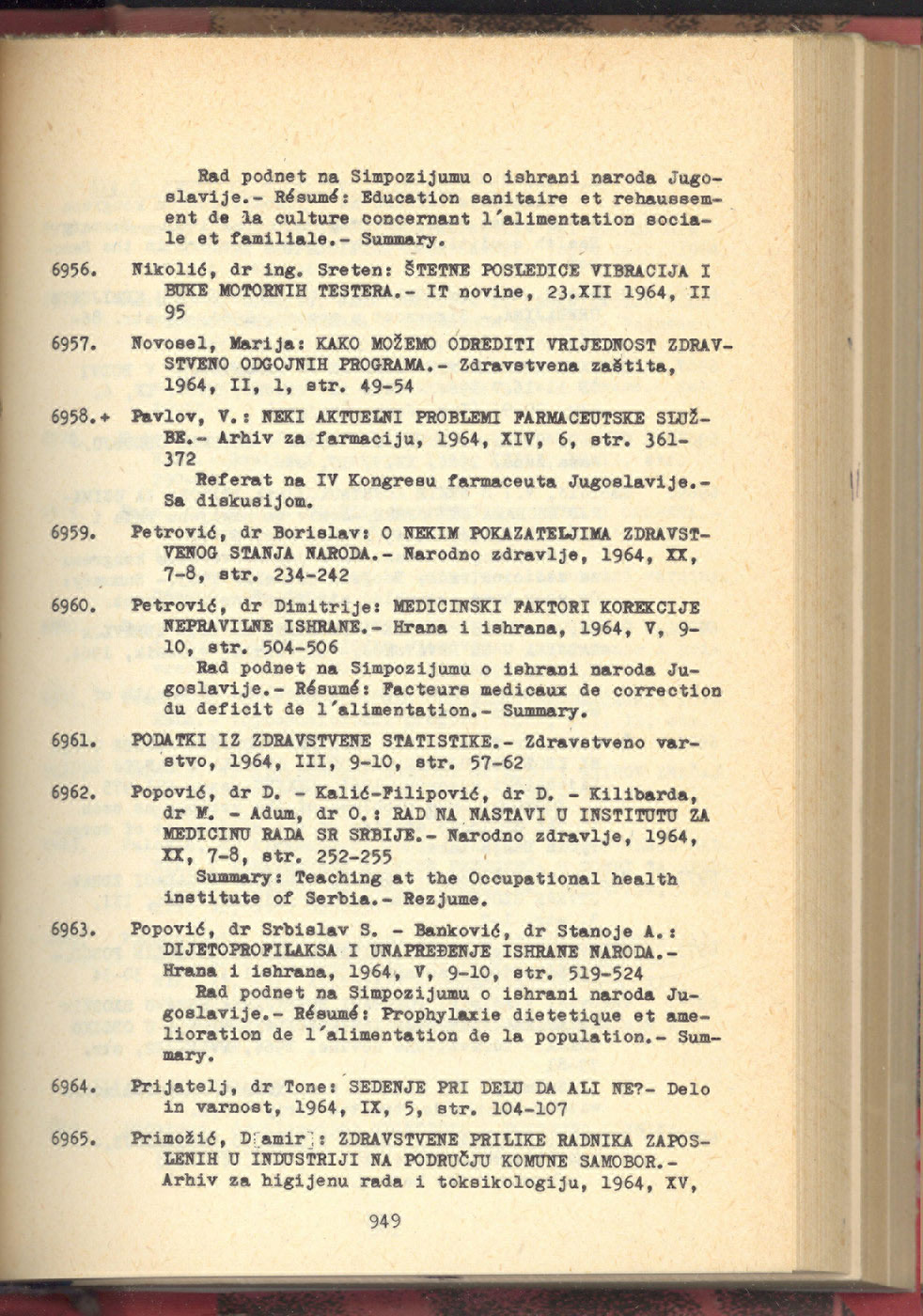 Rad podnet na Simpozijumu o ishrani naroda Jugoslavije.- Résumé: Education sanitaire et rehaussement de la culture concernant l'alimentation sociale et familiale.- Summary.

6956. Nikolić, dr ing. Sreten: ŠTETNE POSLEDICE VIBRACIJA I BUKE MOTORNIH TESTERA.- IT novine, 23.XII 1964, II 95

6957. Novosel, Marija: KAKO MOŽEMO ODREDITI VRIJEDNOST ZDRAVSTVENO ODGOJNIH PROGRAMA.- Zdravstvena zaštita, 1964, II, 1, str. 49-54

6958.+ Pavlov, V.: NEKI AKTUELNI PROBLEMI FARMACEUTSKE SLUŽBE.- Arhiv za farmaciju, 1964, XIV, 6, str. 361-372
Referat na IV Kongresu farmaceuta Jugoslavije.- Sa diskusijom.

6959. Petrović, dr Borislav: O NEKIM POKAZATELJIMA ZDRAVSTVENOG STANJA NARODA.- Narodno zdravlje, 1964, XX, 7-8, str. 234-242

6960. Petrović, dr Dimitrije: MEDICINSKI FAKTORI KOREKCIJE NEPRAVILNE ISHRANE.- Hrana i ishrana, 1964, V, 9-10, str. 504-506
Rad podnet na Simpozijumu o ishrani naroda Jugoslavije.- Résumé: Facteurs medicaux de correction du deficit de l'alimentation.- Summary.

6961. PODATKI IZ ZDRAVSTVENE STATISTIKE.- Zdravstveno varstvo, 1964, III, 9-10, str. 57-62

6962. Popović, dr D. - Kalić-Filipović, dr D. - Kilibarda, dr M. - Adum, dr O.: RAD NA NASTAVI U INSTITUTU ZA MEDICINU RADA SR SRBIJE.- Narodno zdravlje, 1964, XX, 7-8, str. 252-255
Summary: Teaching at the Occupational health institute of Serbia.- Rezjume.

6963. Popović, dr Srbislav S. - Banković, dr Stanoje A.: DIJETOPROFILAKSA I UNAPREĐENJE ISHRANE NARODA.- Hrana i ishrana, 1964, V, 9-10, str. 519-524
Rad podnet na Simpozijumu o ishrani naroda Jugoslavije.- Résumé: Prophylaxie dietetique et amelioration de l'alimentation de la population.- Summary.

6964. Prijatelj, dr Tone: SEDENJE PRI DELU DA ALI NE?- Delo in varnost, 1964, IX, 5, str. 104-107

6965. Primožić, D[amir]: ZDRAVSTVENE PRILIKE RADNIKA ZAPOSLENIH U INDUSTRIJI NA PODRUČJU KOMUNE SAMOBOR.- Arhiv za higijenu rada i toksikologiju, 1964, XV,

949